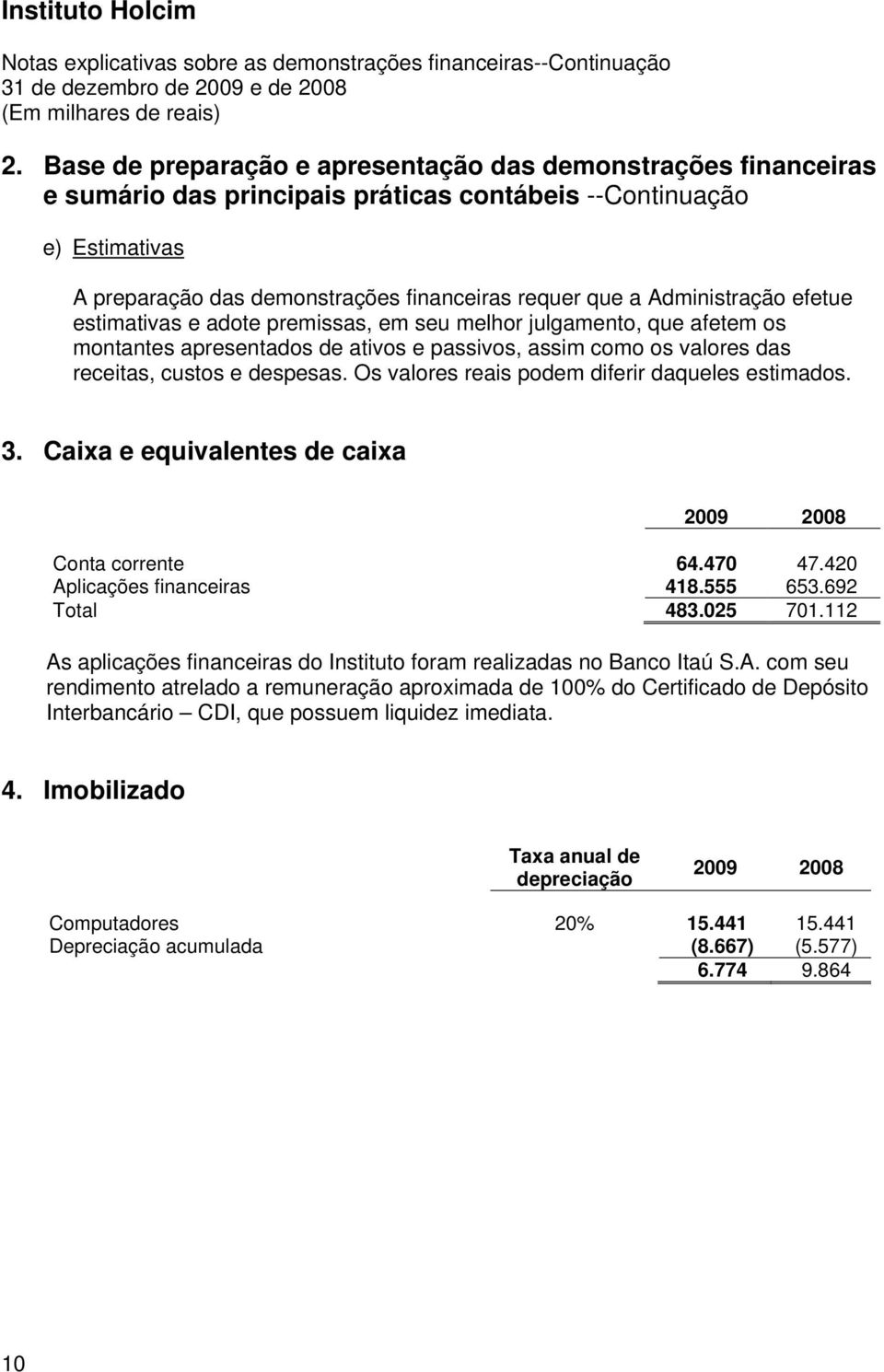 Instituto Holcim

Notas explicativas sobre as demonstrações financeiras--Continuação
31 de dezembro de 2009 e de 2008
(Em milhares de reais)

2. Base de preparação e apresentação das demonstrações financeiras e sumário das principais práticas contábeis --Continuação

e) Estimativas

A preparação das demonstrações financeiras requer que a Administração efetue estimativas e adote premissas, em seu melhor julgamento, que afetem os montantes apresentados de ativos e passivos, assim como os valores das receitas, custos e despesas. Os valores reais podem diferir daqueles estimados.

3. Caixa e equivalentes de caixa

| | 2009 | 2008 |
|---|---|---|
| Conta corrente | 64.470 | 47.420 |
| Aplicações financeiras | 418.555 | 653.692 |
| Total | 483.025 | 701.112 |

As aplicações financeiras do Instituto foram realizadas no Banco Itaú S.A. com seu rendimento atrelado a remuneração aproximada de 100% do Certificado de Depósito Interbancário – CDI, que possuem liquidez imediata.

4. Imobilizado

| | Taxa anual de depreciação | 2009 | 2008 |
|---|---|---|---|
| Computadores | 20% | 15.441 | 15.441 |
| Depreciação acumulada | | (8.667) | (5.577) |
| | | 6.774 | 9.864 |

10